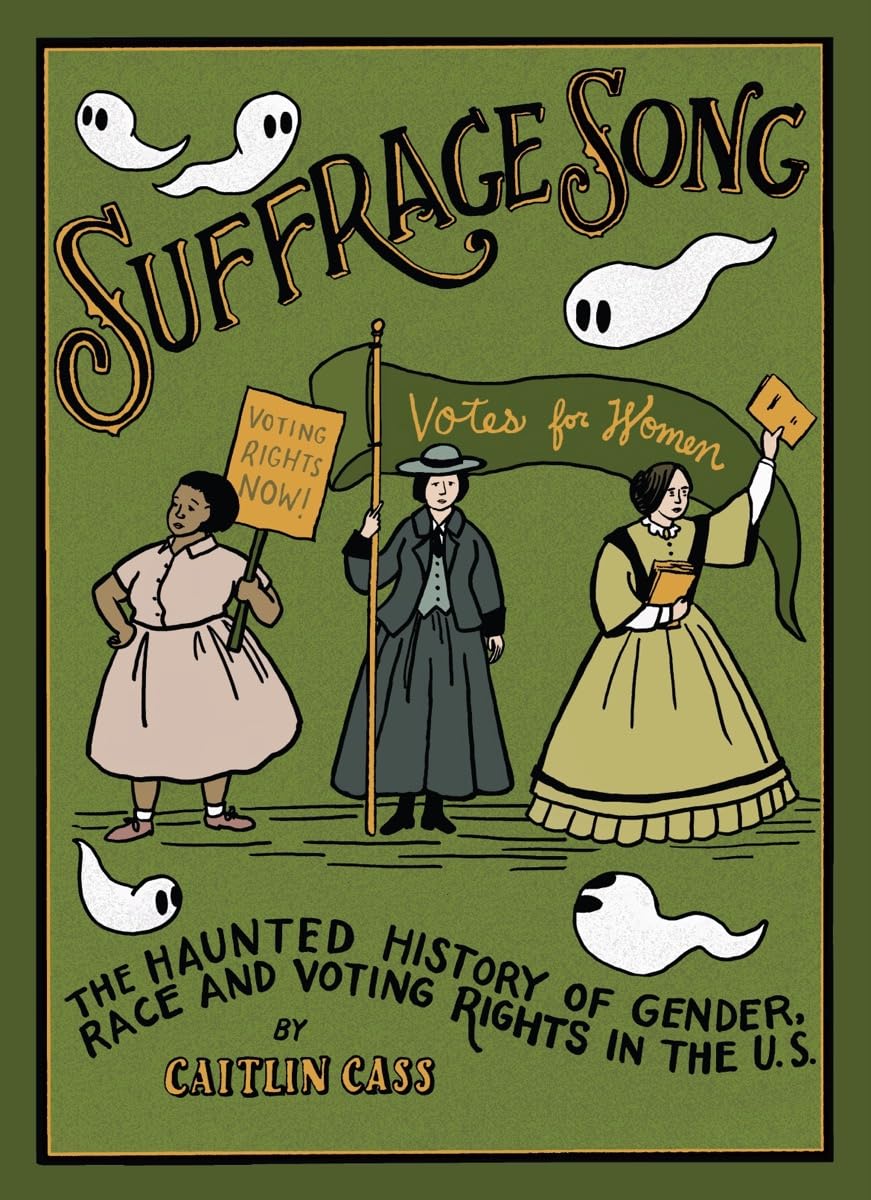 SUFFRAGE SONG

VOTING RIGHTS NOW!

Votes for Women

THE HAUNTED HISTORY OF GENDER, RACE AND VOTING RIGHTS IN THE U.S.

BY

CAITLIN CASS